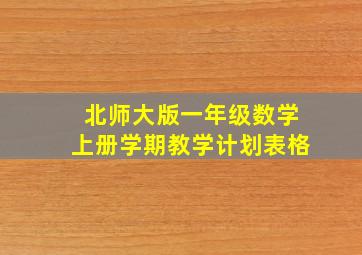 北师大版一年级数学
上册学期教学计划表格